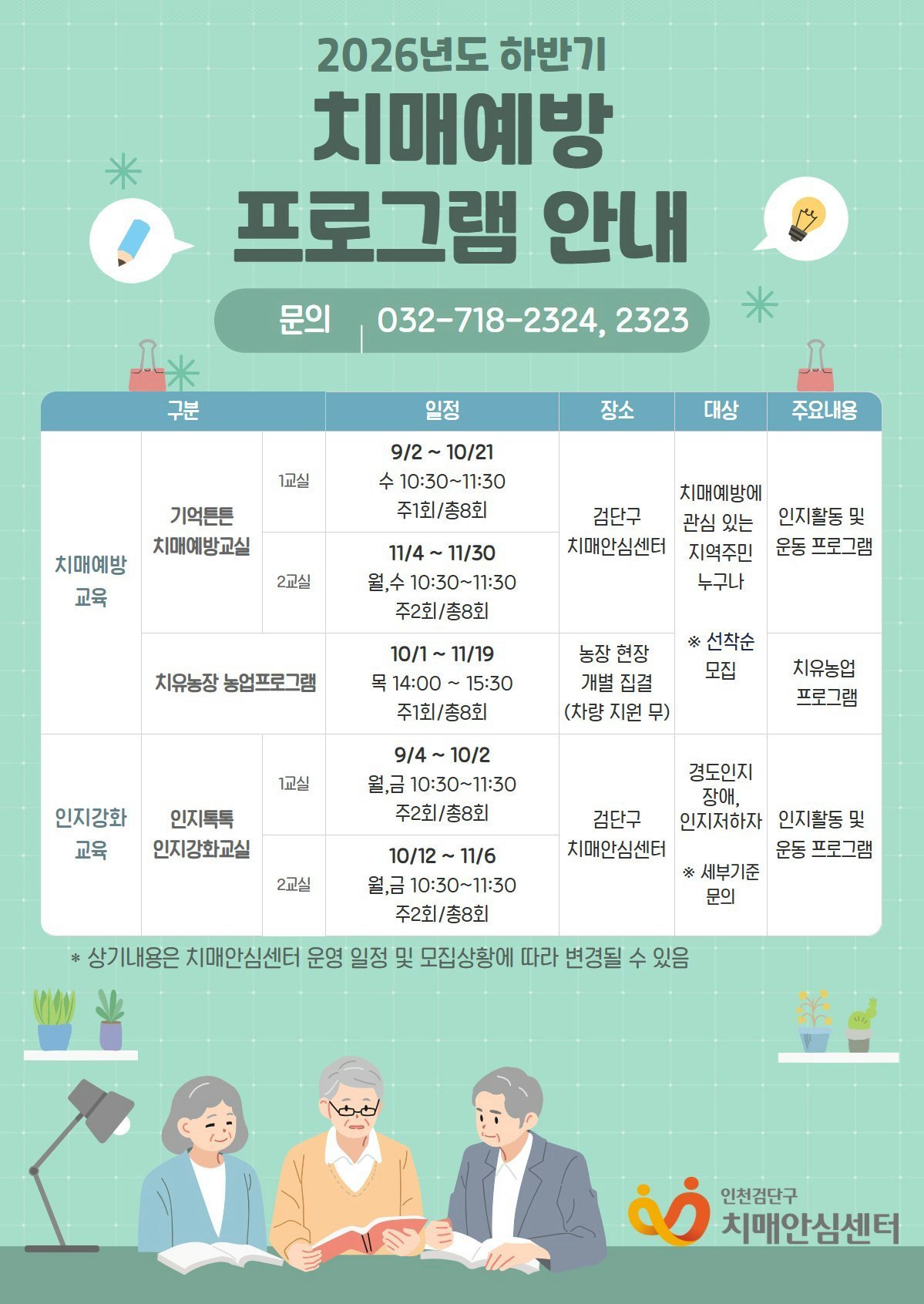 2026년도 하반기

치매예방
프로그램 안내

문의 032-718-2324, 2323

| 구분 | | | 일정 | 장소 | 대상 | 주요내용 |
|---|---|---|---|---|---|---|
| 치매예방 교육 | 기억튼튼 치매예방교실 | 1교실 | 9/2 ~ 10/21 수 10:30~11:30 주1회/총8회 | 검단구 치매안심센터 | 치매예방에 관심 있는 지역주민 누구나 ※ 선착순 모집 | 인지활동 및 운동 프로그램 |
| | | 2교실 | 11/4 ~ 11/30 월,수 10:30~11:30 주2회/총8회 | | | |
| | 치유농장 농업프로그램 | | 10/1 ~ 11/19 목 14:00 ~ 15:30 주1회/총8회 | 농장 현장 개별 집결 (차량 지원 무) | | 치유농업 프로그램 |
| 인지강화 교육 | 인지톡톡 인지강화교실 | 1교실 | 9/4 ~ 10/2 월,금 10:30~11:30 주2회/총8회 | 검단구 치매안심센터 | 경도인지 장애, 인지저하자 ※ 세부기준 문의 | 인지활동 및 운동 프로그램 |
| | | 2교실 | 10/12 ~ 11/6 월,금 10:30~11:30 주2회/총8회 | | | |

* 상기내용은 치매안심센터 운영 일정 및 모집상황에 따라 변경될 수 있음

인천검단구
치매안심센터